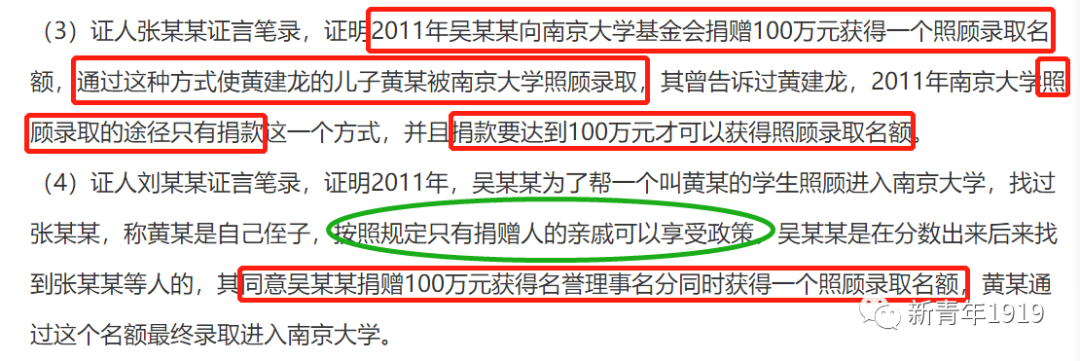 （3）证人张某某证言笔录，证明2011年吴某某向南京大学基金会捐赠100万元获得一个照顾录取名额，通过这种方式使黄建龙的儿子黄某被南京大学照顾录取，其曾告诉过黄建龙，2011年南京大学照顾录取的途径只有捐款这一个方式，并且捐款要达到100万元才可以获得照顾录取名额。

（4）证人刘某某证言笔录，证明2011年，吴某某为了帮一个叫黄某的学生照顾进入南京大学，找过张某某，称黄某是自己侄子，按照规定只有捐赠人的亲戚可以享受政策，吴某某是在分数出来后来找到张某某等人的，其同意吴某某捐赠100万元获得名誉理事名分同时获得一个照顾录取名额，黄某通过这个名额最终录取进入南京大学。

新青年1919